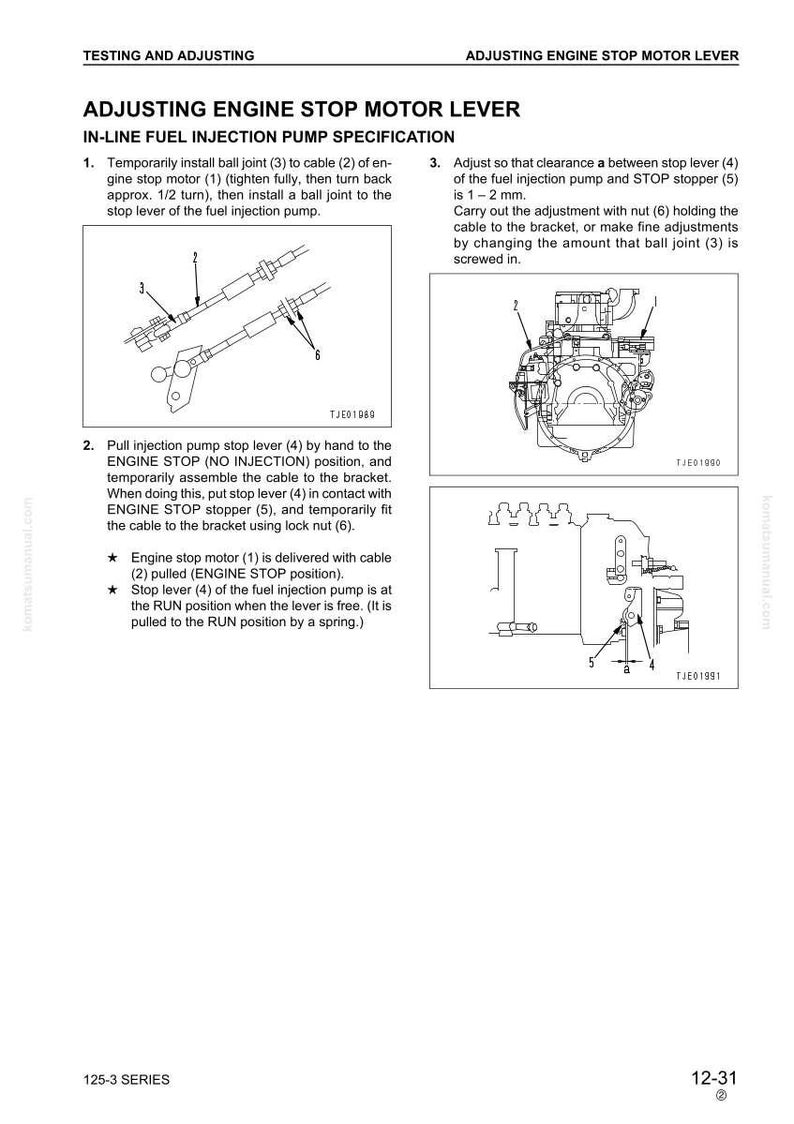 TESTING AND ADJUSTING

ADJUSTING ENGINE STOP MOTOR LEVER

ADJUSTING ENGINE STOP MOTOR LEVER

IN-LINE FUEL INJECTION PUMP SPECIFICATION

1. Temporarily install ball joint (3) to cable (2) of engine stop motor (1) (tighten fully, then turn back approx. 1/2 turn), then install a ball joint to the stop lever of the fuel injection pump.

2

3

6

TJE01989

2. Pull injection pump stop lever (4) by hand to the ENGINE STOP (NO INJECTION) position, and temporarily assemble the cable to the bracket. When doing this, put stop lever (4) in contact with ENGINE STOP stopper (5), and temporarily fit the cable to the bracket using lock nut (6).

★ Engine stop motor (1) is delivered with cable (2) pulled (ENGINE STOP position).

★ Stop lever (4) of the fuel injection pump is at the RUN position when the lever is free. (It is pulled to the RUN position by a spring.)

3. Adjust so that clearance a between stop lever (4) of the fuel injection pump and STOP stopper (5) is 1 – 2 mm.
Carry out the adjustment with nut (6) holding the cable to the bracket, or make fine adjustments by changing the amount that ball joint (3) is screwed in.

2

1

TJE01990

5

a

4

TJE01991

komatsumanual.com

komatsumanual.com

125-3 SERIES

12-31
②